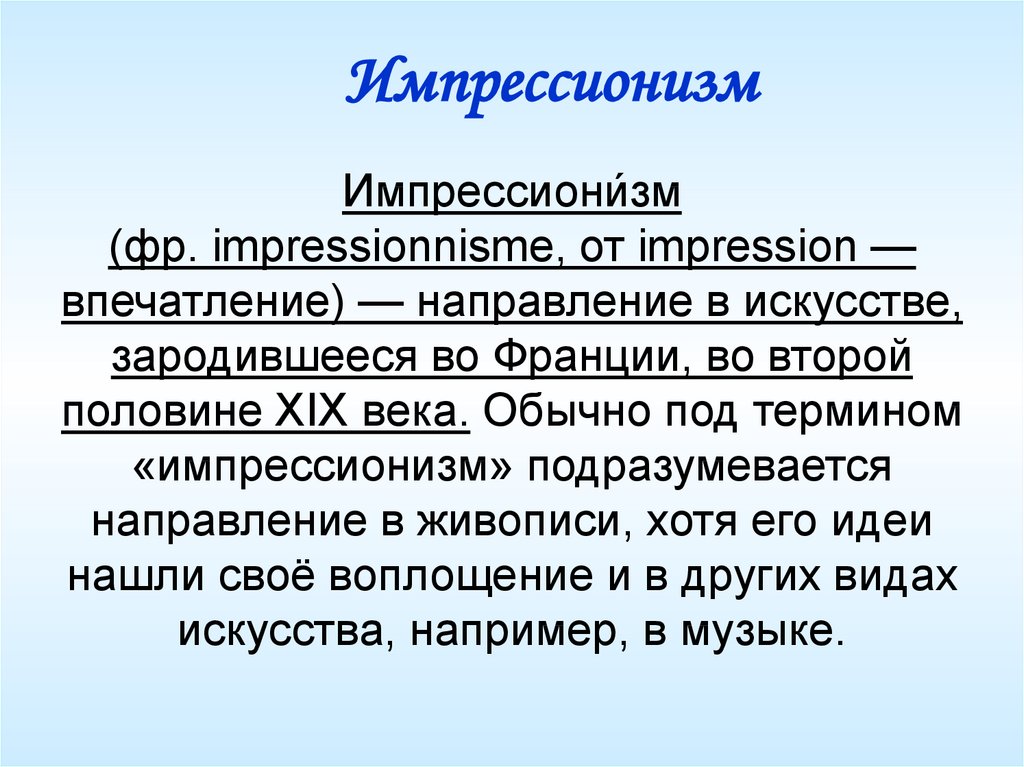 Импрессионизм

Импрессиони́зм (фр. impressionnisme, от impression — впечатление) — направление в искусстве, зародившееся во Франции, во второй половине XIX века. Обычно под термином «импрессионизм» подразумевается направление в живописи, хотя его идеи нашли своё воплощение и в других видах искусства, например, в музыке.